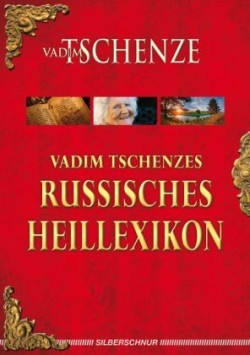 VADIM TSCHENZE

VADIM TSCHENZES
RUSSISCHES
HEILLEXIKON

SILBERSCHNUR